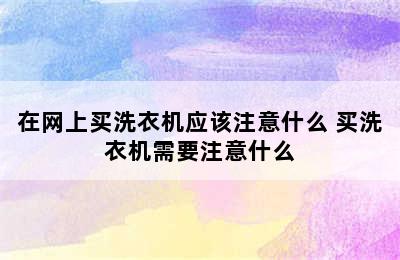 在网上买洗衣机应该注意什么 买洗衣机需要注意什么